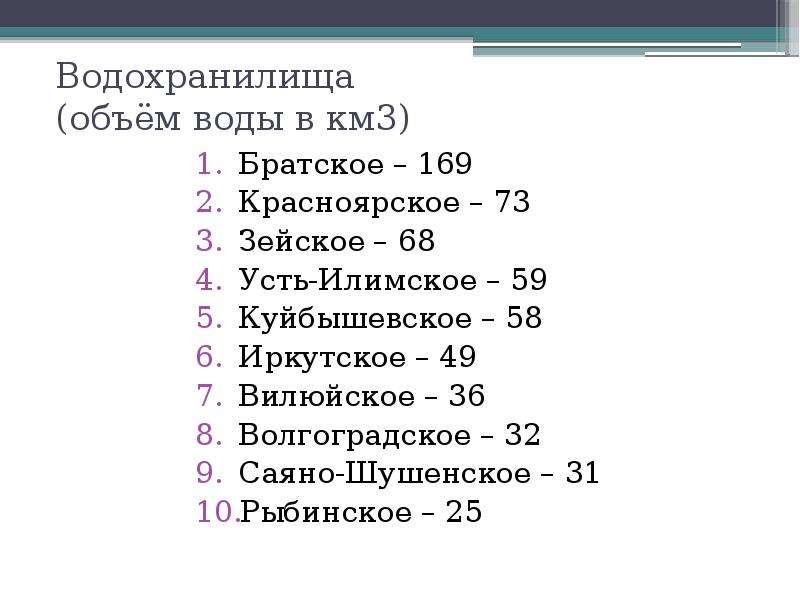 Водохранилища
(объём воды в км3)

1. Братское – 169
2. Красноярское – 73
3. Зейское – 68
4. Усть-Илимское – 59
5. Куйбышевское – 58
6. Иркутское – 49
7. Вилюйское – 36
8. Волгоградское – 32
9. Саяно-Шушенское – 31
10. Рыбинское – 25